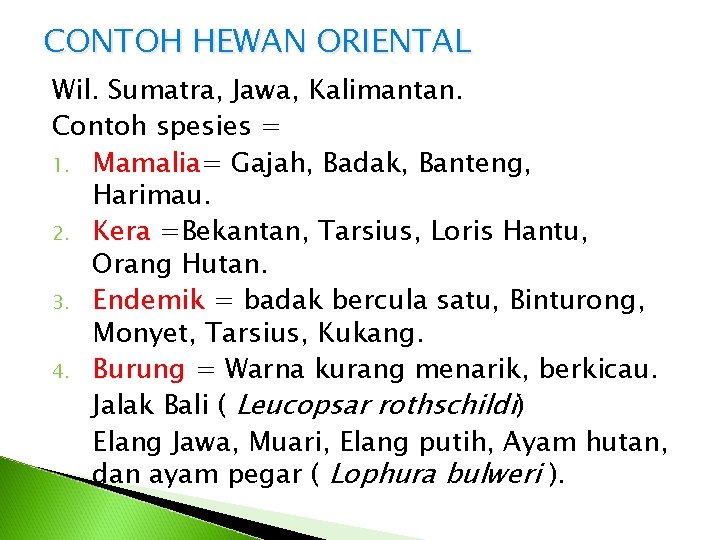 CONTOH HEWAN ORIENTAL

Wil. Sumatra, Jawa, Kalimantan.

Contoh spesies =

1. Mamalia= Gajah, Badak, Banteng, Harimau.
2. Kera =Bekantan, Tarsius, Loris Hantu, Orang Hutan.
3. Endemik = badak bercula satu, Binturong, Monyet, Tarsius, Kukang.
4. Burung = Warna kurang menarik, berkicau.

Jalak Bali ( Leucopsar rothschildi)

Elang Jawa, Muari, Elang putih, Ayam hutan, dan ayam pegar ( Lophura bulweri ).